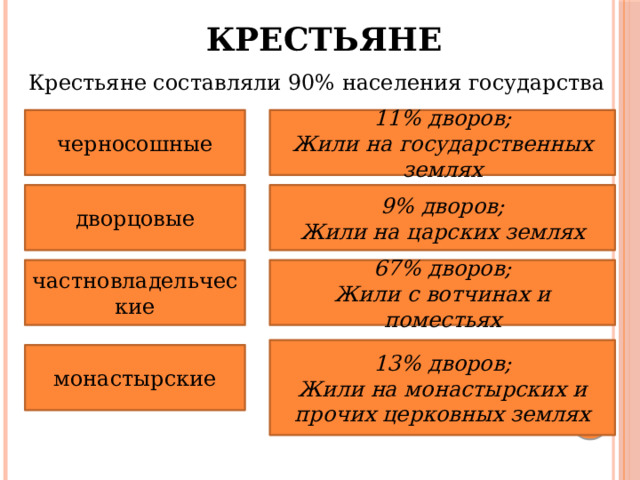 КРЕСТЬЯНЕ

Крестьяне составляли 90% населения государства

черносошные

11% дворов;
Жили на государственных землях

дворцовые

9% дворов;
Жили на царских землях

частновладельческие

67% дворов;
Жили с вотчинах и поместьях

монастырские

13% дворов;
Жили на монастырских и прочих церковных землях